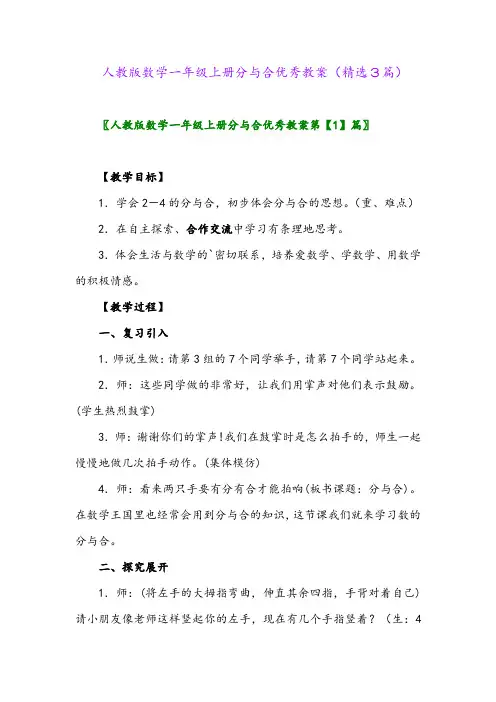 人教版数学一年级上册分与合优秀教案（精选３篇）

〖人教版数学一年级上册分与合优秀教案第【1】篇〗

【教学目标】

1．学会2—4的分与合，初步体会分与合的思想。（重、难点）

2．在自主探索、合作交流中学习有条理地思考。

3．体会生活与数学的`密切联系，培养爱数学、学数学、用数学的积极情感。

【教学过程】

一、复习引入

1．师说生做：请第3组的7个同学举手，请第7个同学站起来。

2．师：这些同学做的非常好，让我们用掌声对他们表示鼓励。(学生热烈鼓掌)

3．师：谢谢你们的掌声!我们在鼓掌时是怎么拍手的，师生一起慢慢地做几次拍手动作。(集体模仿)

4．师：看来两只手要有分有合才能拍响(板书课题：分与合)。在数学王国里也经常会用到分与合的知识，这节课我们就来学习数的分与合。

二、探究展开

1．师：(将左手的大拇指弯曲，伸直其余四指，手背对着自己)请小朋友像老师这样竖起你的左手，现在有几个手指竖着？（生：4